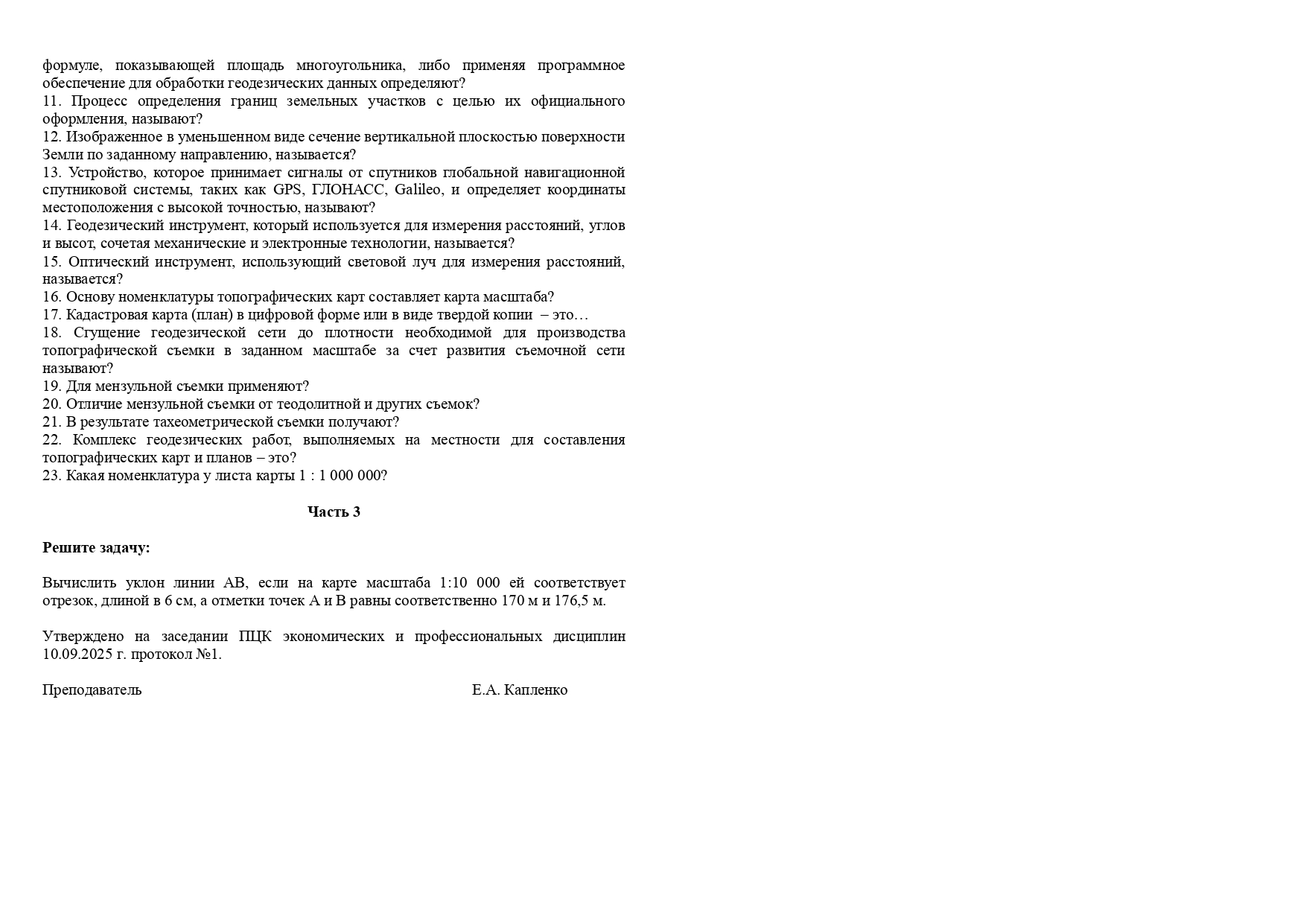 формуле, показывающей площадь многоугольника, либо применяя программное обеспечение для обработки геодезических данных определяют?
11. Процесс определения границ земельных участков с целью их официального оформления, называют?
12. Изображенное в уменьшенном виде сечение вертикальной плоскостью поверхности Земли по заданному направлению, называется?
13. Устройство, которое принимает сигналы от спутников глобальной навигационной спутниковой системы, таких как GPS, ГЛОНАСС, Galileo, и определяет координаты местоположения с высокой точностью, называют?
14. Геодезический инструмент, который используется для измерения расстояний, углов и высот, сочетая механические и электронные технологии, называется?
15. Оптический инструмент, использующий световой луч для измерения расстояний, называется?
16. Основу номенклатуры топографических карт составляет карта масштаба?
17. Кадастровая карта (план) в цифровой форме или в виде твердой копии – это…
18. Сгущение геодезической сети до плотности необходимой для производства топографической съемки в заданном масштабе за счет развития съемочной сети называют?
19. Для мензульной съемки применяют?
20. Отличие мензульной съемки от теодолитной и других съемок?
21. В результате тахеометрической съемки получают?
22. Комплекс геодезических работ, выполняемых на местности для составления топографических карт и планов – это?
23. Какая номенклатура у листа карты 1 : 1 000 000?

Часть 3

Решите задачу:

Вычислить уклон линии АВ, если на карте масштаба 1:10 000 ей соответствует отрезок, длиной в 6 см, а отметки точек А и В равны соответственно 170 м и 176,5 м.

Утверждено на заседании ПЦК экономических и профессиональных дисциплин 10.09.2025 г. протокол №1.

Преподаватель Е.А. Капленко